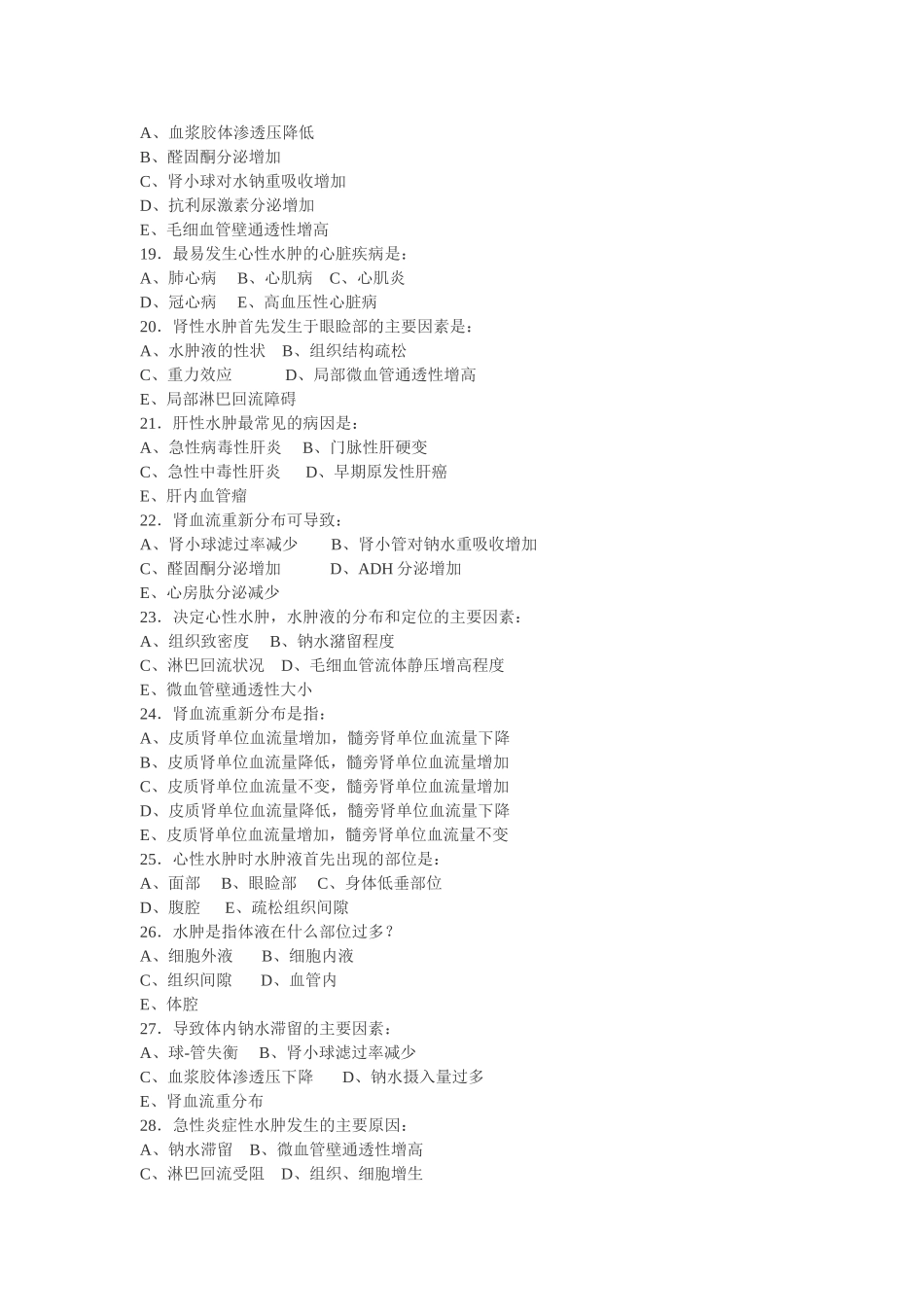 A、血浆胶体渗透压降低
B、醛固酮分泌增加
C、肾小球对水钠重吸收增加
D、抗利尿激素分泌增加
E、毛细血管壁通透性增高
19．最易发生心性水肿的心脏疾病是：
A、肺心病　B、心肌病　C、心肌炎
D、冠心病　E、高血压性心脏病
20．肾性水肿首先发生于眼睑部的主要因素是：
A、水肿液的性状　B、组织结构疏松
C、重力效应　　D、局部微血管通透性增高
E、局部淋巴回流障碍
21．肝性水肿最常见的病因是：
A、急性病毒性肝炎　B、门脉性肝硬变
C、急性中毒性肝炎　D、早期原发性肝癌
E、肝内血管瘤
22．肾血流重新分布可导致：
A、肾小球滤过率减少　B、肾小管对钠水重吸收增加
C、醛固酮分泌增加　　D、ADH 分泌增加
E、心房肽分泌减少
23．决定心性水肿，水肿液的分布和定位的主要因素：
A、组织致密度　B、钠水潴留程度
C、淋巴回流状况　D、毛细血管流体静压增高程度
E、微血管壁通透性大小
24．肾血流重新分布是指：
A、皮质肾单位血流量增加，髓旁肾单位血流量下降
B、皮质肾单位血流量降低，髓旁肾单位血流量增加
C、皮质肾单位血流量不变，髓旁肾单位血流量增加
D、皮质肾单位血流量降低，髓旁肾单位血流量下降
E、皮质肾单位血流量增加，髓旁肾单位血流量不变
25．心性水肿时水肿液首先出现的部位是：
A、面部　B、眼睑部　C、身体低垂部位
D、腹腔　E、疏松组织间隙
26．水肿是指体液在什么部位过多？
A、细胞外液　B、细胞内液
C、组织间隙　D、血管内
E、体腔
27．导致体内钠水滞留的主要因素：
A、球-管失衡　B、肾小球滤过率减少
C、血浆胶体渗透压下降　D、钠水摄入量过多
E、肾血流重分布
28．急性炎症性水肿发生的主要原因：
A、钠水滞留　B、微血管壁通透性增高
C、淋巴回流受阻　D、组织、细胞增生